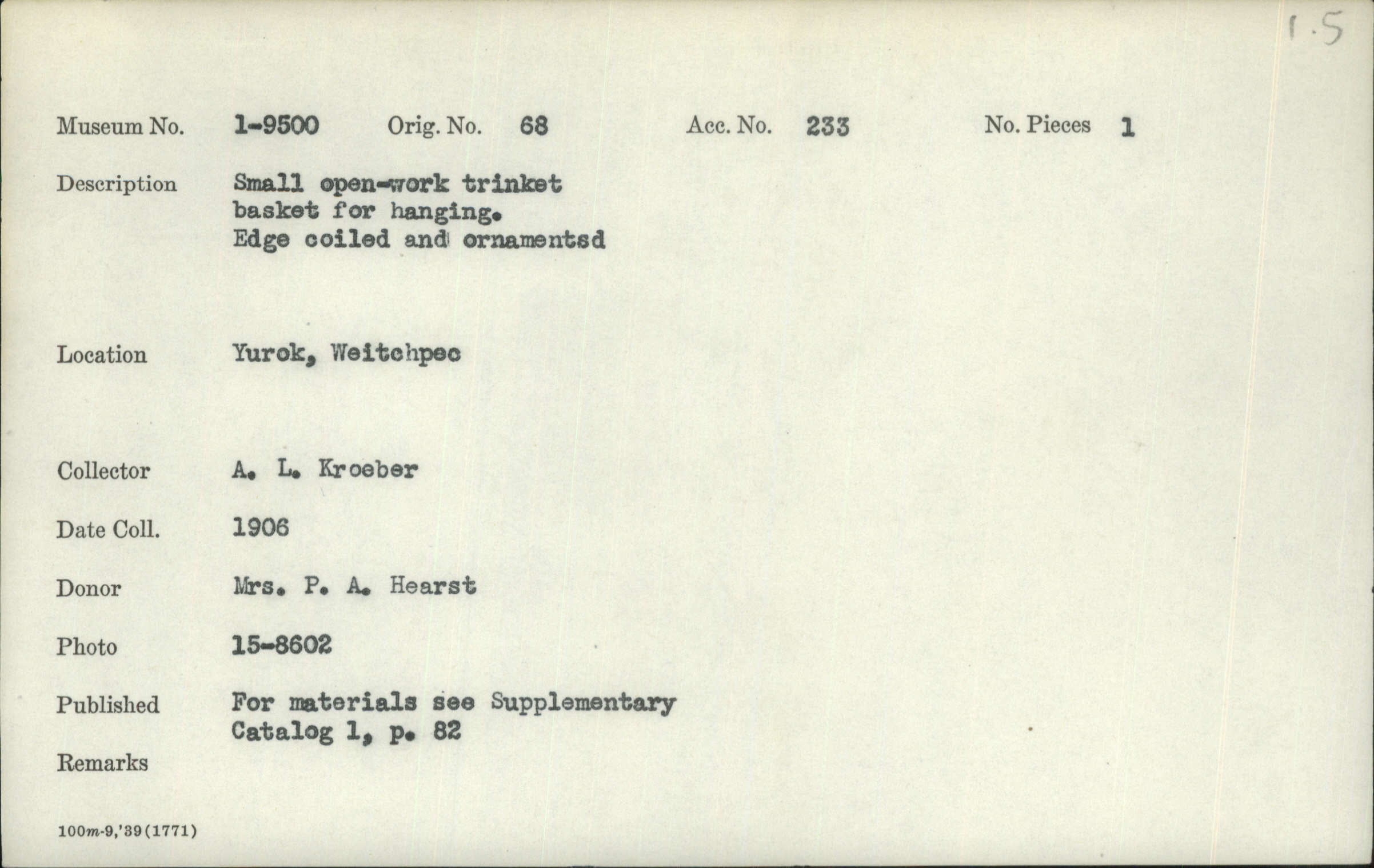 1.5

Museum No. 1-9500 Orig. No. 68 Acc. No. 233 No. Pieces 1

Description Small open-work trinket basket for hanging. Edge coiled and ornamentsd

Location Yurok, Weitchpec

Collector A. L. Kroeber

Date Coll. 1906

Donor Mrs. P. A. Hearst

Photo 15-8602

Published For materials see Supplementary Catalog 1, p. 82

Remarks

100m-9,'39(1771)